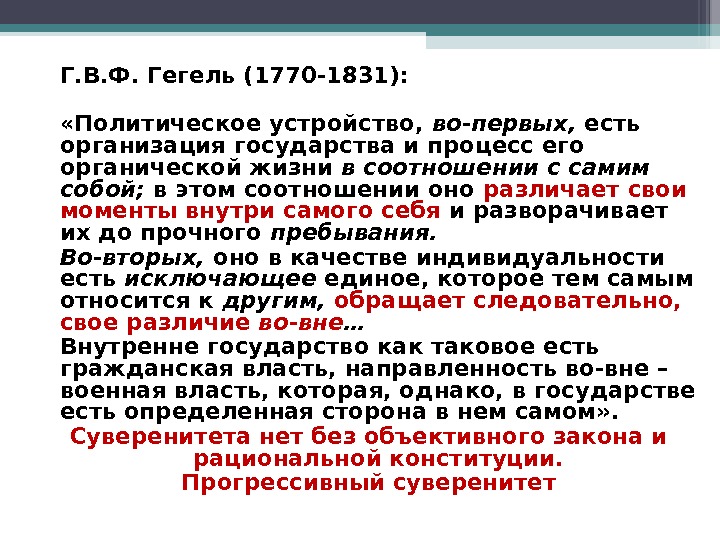 Г.В.Ф. Гегель (1770-1831):

«Политическое устройство, во-первых, есть организация государства и процесс его органической жизни в соотношении с самим собой; в этом соотношении оно различает свои моменты внутри самого себя и разворачивает их до прочного пребывания.

Во-вторых, оно в качестве индивидуальности есть исключающее единое, которое тем самым относится к другим, обращает следовательно, свое различие во-вне…

Внутренне государство как таковое есть гражданская власть, направленность во-вне – военная власть, которая, однако, в государстве есть определенная сторона в нем самом».

Суверенитета нет без объективного закона и рациональной конституции.
Прогрессивный суверенитет